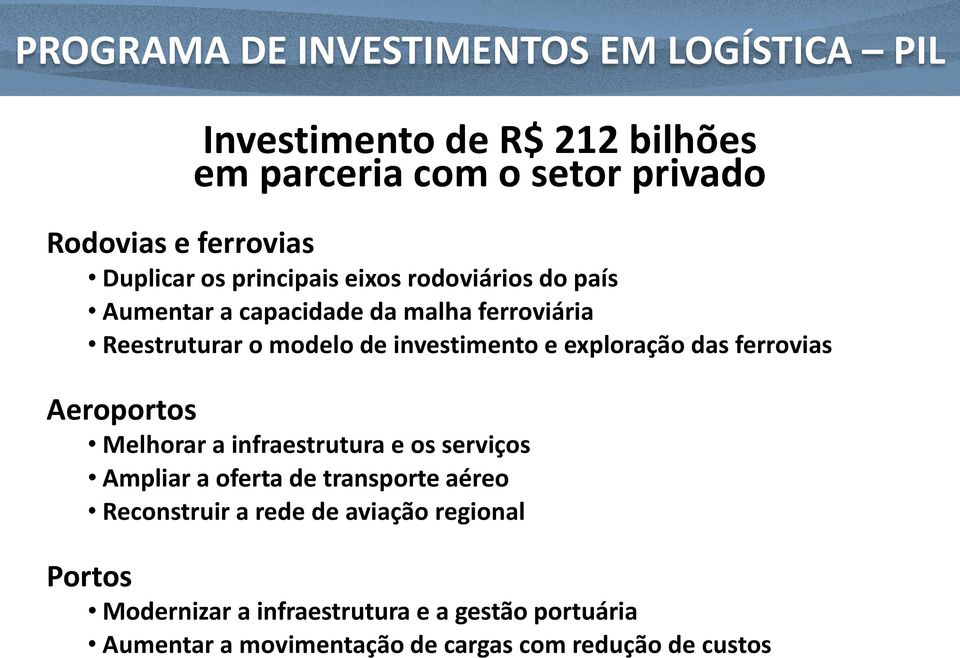 PROGRAMA DE INVESTIMENTOS EM LOGÍSTICA – PIL

Investimento de R$ 212 bilhões em parceria com o setor privado

Rodovias e ferrovias
• Duplicar os principais eixos rodoviários do país
• Aumentar a capacidade da malha ferroviária
• Reestruturar o modelo de investimento e exploração das ferrovias

Aeroportos
• Melhorar a infraestrutura e os serviços
• Ampliar a oferta de transporte aéreo
• Reconstruir a rede de aviação regional

Portos
• Modernizar a infraestrutura e a gestão portuária
• Aumentar a movimentação de cargas com redução de custos